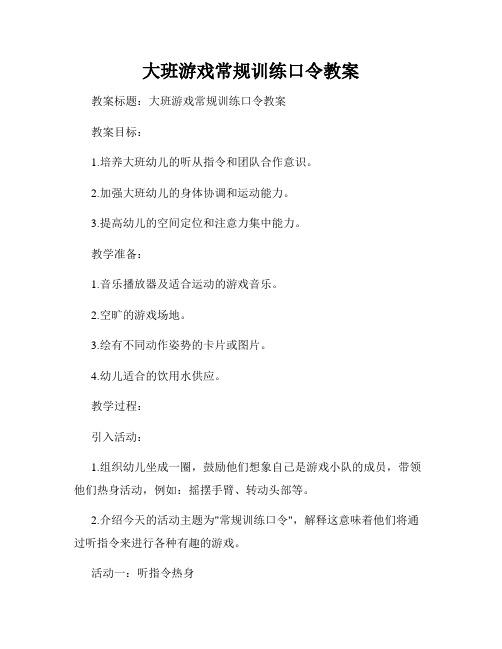 大班游戏常规训练口令教案

教案标题：大班游戏常规训练口令教案

教案目标：

1.培养大班幼儿的听从指令和团队合作意识。

2.加强大班幼儿的身体协调和运动能力。

3.提高幼儿的空间定位和注意力集中能力。

教学准备：

1.音乐播放器及适合运动的游戏音乐。

2.空旷的游戏场地。

3.绘有不同动作姿势的卡片或图片。

4.幼儿适合的饮用水供应。

教学过程：

引入活动：

1.组织幼儿坐成一圈，鼓励他们想象自己是游戏小队的成员，带领他们热身活动，例如：摇摆手臂、转动头部等。

2.介绍今天的活动主题为"常规训练口令"，解释这意味着他们将通过听指令来进行各种有趣的游戏。

活动一：听指令热身